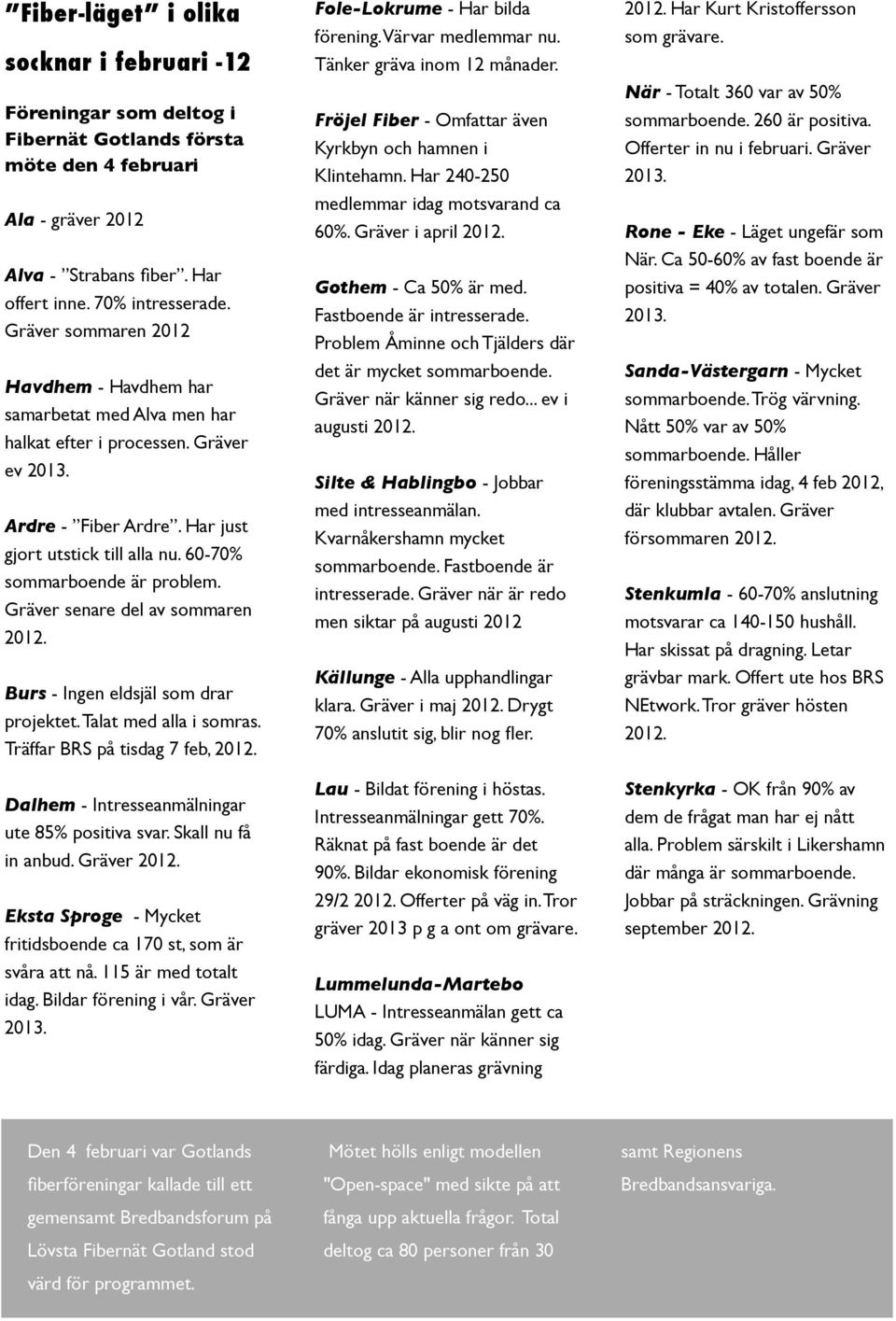 ”Fiber-läget” i olika socknar i februari -12

Föreningar som deltog i Fibernät Gotlands första möte den 4 februari

Ala - gräver 2012

Alva - ”Strabans fiber”. Har offert inne. 70% intresserade. Gräver sommaren 2012

Havdhem - Havdhem har samarbetat med Alva men har halkat efter i processen. Gräver ev 2013.

Ardre - ”Fiber Ardre”. Har just gjort utstick till alla nu. 60-70% sommarboende är problem. Gräver senare del av sommaren 2012.

Burs - Ingen eldsjäl som drar projektet. Talat med alla i somras. Träffar BRS på tisdag 7 feb, 2012.

Dalhem - Intresseanmälningar ute 85% positiva svar. Skall nu få in anbud. Gräver 2012.

Eksta Sproge - Mycket fritidsboende ca 170 st, som är svåra att nå. 115 är med totalt idag. Bildar förening i vår. Gräver 2013.

Fole-Lokrume - Har bilda förening. Värvar medlemmar nu. Tänker gräva inom 12 månader.

Fröjel Fiber - Omfattar även Kyrkbyn och hamnen i Klintehamn. Har 240-250 medlemmar idag motsvarand ca 60%. Gräver i april 2012.

Gothem - Ca 50% är med. Fastboende är intresserade. Problem Åminne och Tjälders där det är mycket sommarboende. Gräver när känner sig redo... ev i augusti 2012.

Silte & Hablingbo - Jobbar med intresseanmälan. Kvarnåkershamn mycket sommarboende. Fastboende är intresserade. Gräver när är redo men siktar på augusti 2012

Källunge - Alla upphandlingar klara. Gräver i maj 2012. Drygt 70% anslutit sig, blir nog fler.

Lau - Bildat förening i höstas. Intresseanmälningar gett 70%. Räknat på fast boende är det 90%. Bildar ekonomisk förening 29/2 2012. Offerter på väg in. Tror gräver 2013 p g a ont om grävare.

Lummelunda-Martebo
LUMA - Intresseanmälan gett ca 50% idag. Gräver när känner sig färdiga. Idag planeras grävning 2012. Har Kurt Kristoffersson som grävare.

När - Totalt 360 var av 50% sommarboende. 260 är positiva. Offerter in nu i februari. Gräver 2013.

Rone - Eke - Läget ungefär som När. Ca 50-60% av fast boende är positiva = 40% av totalen. Gräver 2013.

Sanda-Västergarn - Mycket sommarboende. Trög värvning. Nått 50% var av 50% sommarboende. Håller föreningsstämma idag, 4 feb 2012, där klubbar avtalen. Gräver försommaren 2012.

Stenkumla - 60-70% anslutning motsvarar ca 140-150 hushåll. Har skissat på dragning. Letar grävbar mark. Offert ute hos BRS NEtwork. Tror gräver hösten 2012.

Stenkyrka - OK från 90% av dem de frågat man har ej nått alla. Problem särskilt i Likershamn där många är sommarboende. Jobbar på sträckningen. Grävning september 2012.

Den 4 februari var Gotlands fiberföreningar kallade till ett gemensamt Bredbandsforum på Lövsta Fibernät Gotland stod värd för programmet.

Mötet hölls enligt modellen "Open-space" med sikte på att fånga upp aktuella frågor. Total deltog ca 80 personer från 30

samt Regionens Bredbandsansvariga.